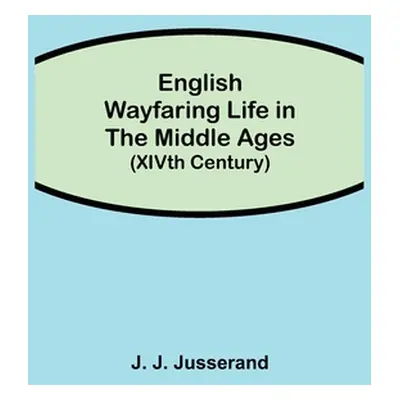 English
Wayfaring Life in
The Middle Ages
(XIVth Century)

J. J. Jusserand